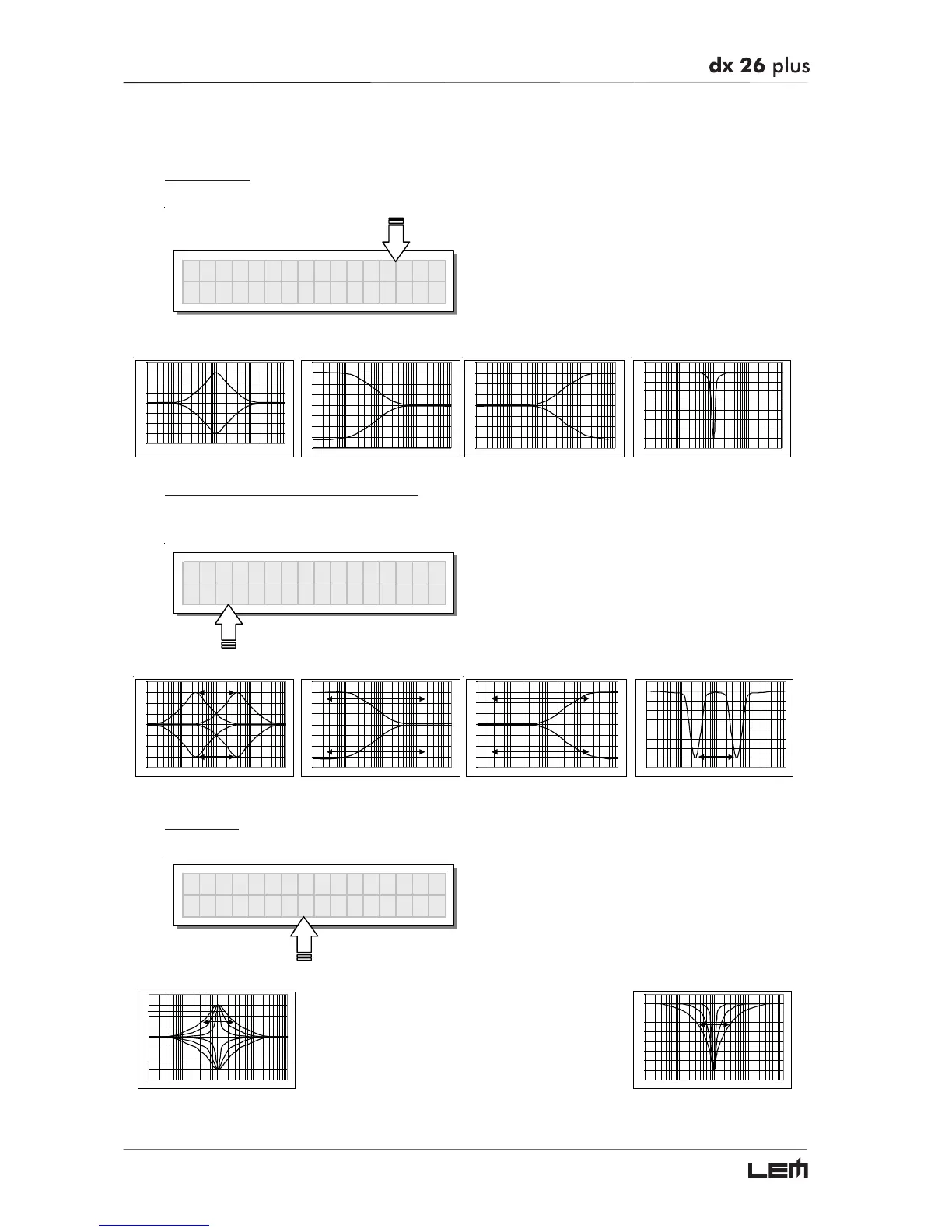 dx 26 plus

LEM